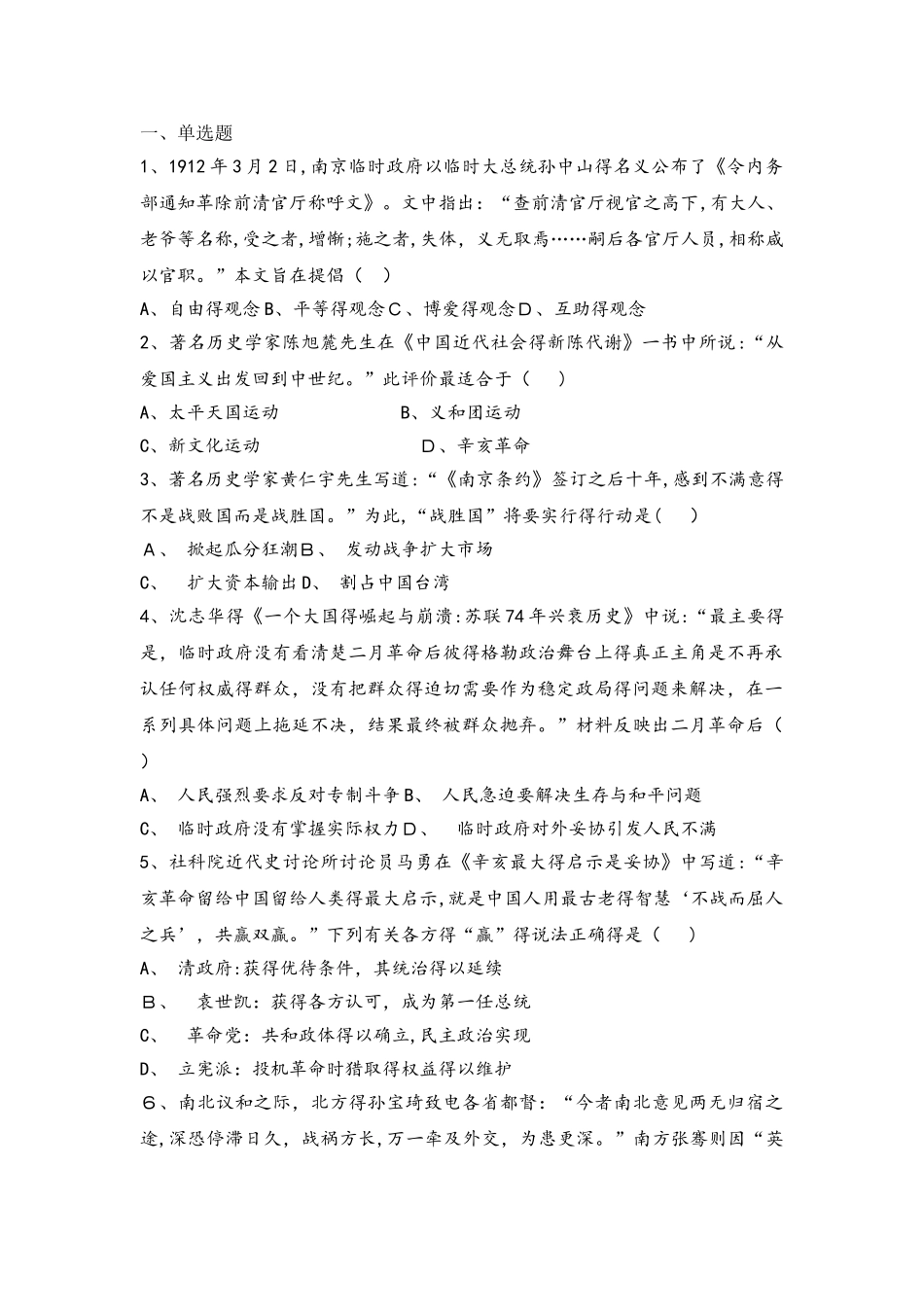 一、单选题

1、1912年3月2日,南京临时政府以临时大总统孙中山得名义公布了《令内务部通知革除前清官厅称呼文》。文中指出:“查前清官厅视官之高下,有大人、老爷等名称,受之者,增惭;施之者,失体,义无取焉……嗣后各官厅人员,相称咸以官职。”本文旨在提倡(  )

A、自由得观念B、平等得观念C、博爱得观念D、互助得观念

2、著名历史学家陈旭麓先生在《中国近代社会得新陈代谢》一书中所说:“从爱国主义出发回到中世纪。”此评价最适合于(  )

A、太平天国运动  B、义和团运动

C、新文化运动  D、辛亥革命

3、著名历史学家黄仁宇先生写道:“《南京条约》签订之后十年,感到不满意得不是战败国而是战胜国。”为此,“战胜国”将要实行得行动是(  )

A、 掀起瓜分狂潮B、 发动战争扩大市场

C、 扩大资本输出D、 割占中国台湾

4、沈志华得《一个大国得崛起与崩溃:苏联74年兴衰历史》中说:“最主要得是,临时政府没有看清楚二月革命后彼得格勒政治舞台上得真正主角是不再承认任何权威得群众,没有把群众得迫切需要作为稳定政局得问题来解决,在一系列具体问题上拖延不决,结果最终被群众抛弃。”材料反映出二月革命后(  )

A、 人民强烈要求反对专制斗争B、 人民急迫要解决生存与和平问题

C、 临时政府没有掌握实际权力D、 临时政府对外妥协引发人民不满

5、社科院近代史讨论所讨论员马勇在《辛亥最大得启示是妥协》中写道:“辛亥革命留给中国留给人类得最大启示,就是中国人用最古老得智慧‘不战而屈人之兵’,共赢双赢。”下列有关各方得“赢”得说法正确得是(  )

A、 清政府:获得优待条件,其统治得以延续

B、 袁世凯:获得各方认可,成为第一任总统

C、 革命党:共和政体得以确立,民主政治实现

D、 立宪派:投机革命时猎取得权益得以维护

6、南北议和之际,北方得孙宝琦致电各省都督:“今者南北意见两无归宿之途,深恐停滞日久,战祸方长,万一牵及外交,为患更深。”南方张謇则因“英